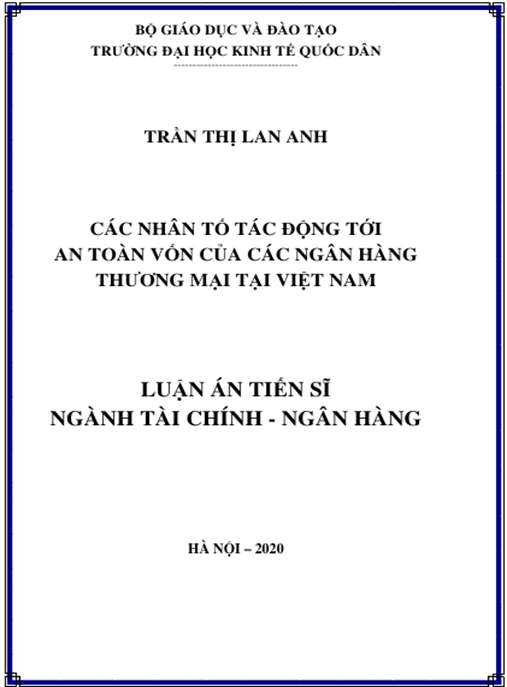 BỘ GIÁO DỤC VÀ ĐÀO TẠO
TRƯỜNG ĐẠI HỌC KINH TẾ QUỐC DÂN

TRẦN THỊ LAN ANH

CÁC NHÂN TỐ TÁC ĐỘNG TỚI
AN TOÀN VỐN CỦA CÁC NGÂN HÀNG
THƯƠNG MẠI TẠI VIỆT NAM

LUẬN ÁN TIẾN SĨ
NGÀNH TÀI CHÍNH - NGÂN HÀNG

HÀ NỘI – 2020